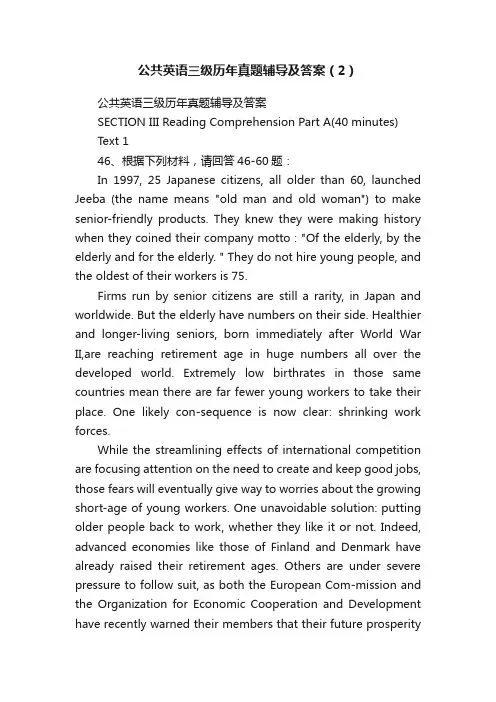 公共英语三级历年真题辅导及答案（2）

公共英语三级历年真题辅导及答案

SECTION III Reading Comprehension Part A(40 minutes)

Text 1

46、根据下列材料，请回答 46-60 题：

In 1997, 25 Japanese citizens, all older than 60, launched Jeeba (the name means "old man and old woman") to make senior-friendly products. They knew they were making history when they coined their company motto : "Of the elderly, by the elderly and for the elderly. " They do not hire young people, and the oldest of their workers is 75.

Firms run by senior citizens are still a rarity, in Japan and worldwide. But the elderly have numbers on their side. Healthier and longer-living seniors, born immediately after World War II,are reaching retirement age in huge numbers all over the developed world. Extremely low birthrates in those same countries mean there are far fewer young workers to take their place. One likely con-sequence is now clear: shrinking work forces.

While the streamlining effects of international competition are focusing attention on the need to create and keep good jobs, those fears will eventually give way to worries about the growing short-age of young workers. One unavoidable solution: putting older people back to work, whether they like it or not. Indeed, advanced economies like those of Finland and Denmark have already raised their retirement ages. Others are under severe pressure to follow suit, as both the European Com-mission and the Organization for Economic Cooperation and Development have recently warned their members that their future prosperity